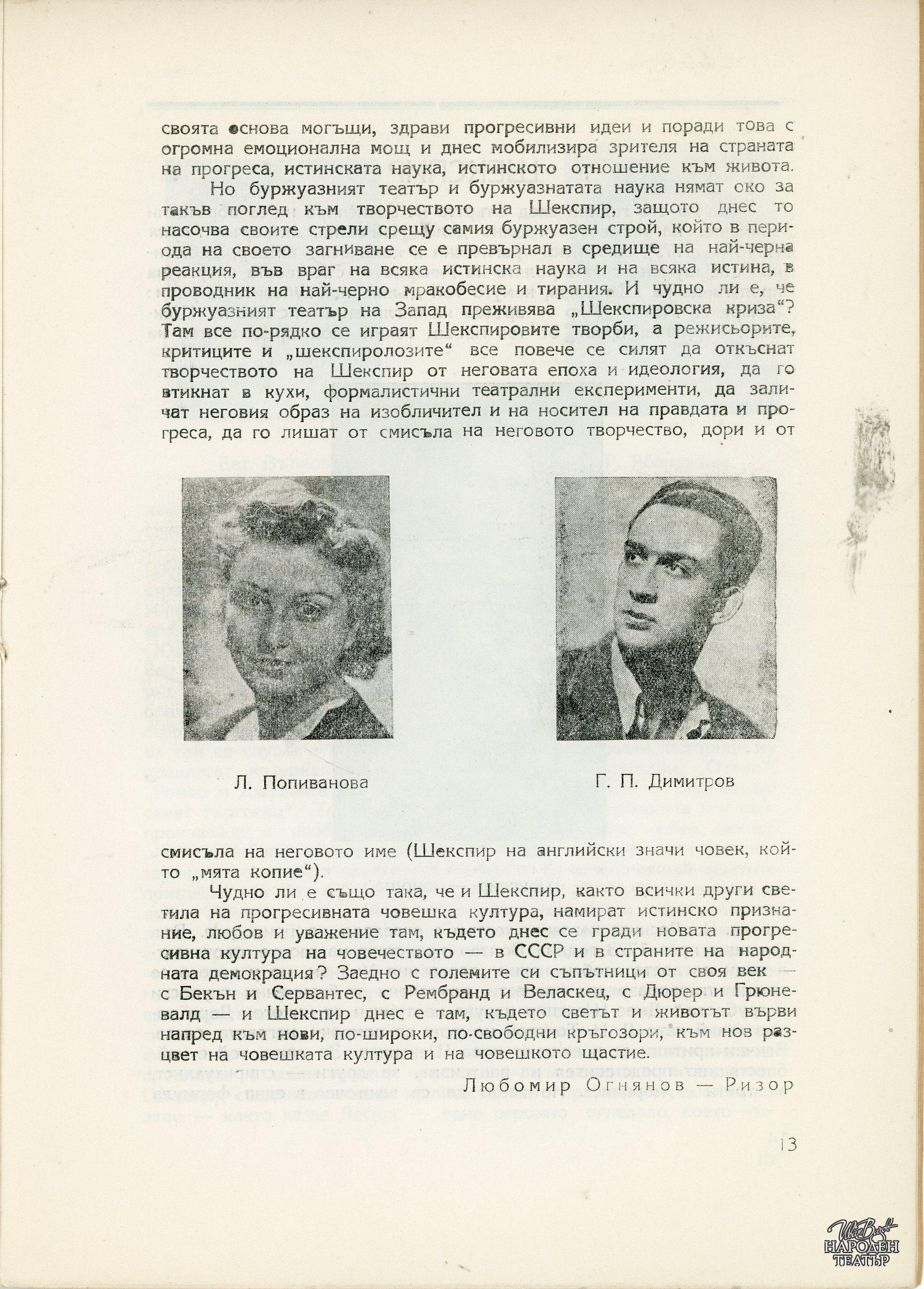 своята основа могъщи, здрави прогресивни идеи и поради това с огромна емоционална мощ и днес мобилизира зрителя на страната на прогреса, истинската наука, истинското отношение към живота.

Но буржуазният театър и буржуазнатата наука нямат око за такъв поглед към творчеството на Шекспир, защото днес то насочва своите стрели срещу самия буржуазен строй, който в периода на своето загниване се е превърнал в средище на най-черна реакция, във враг на всяка истинска наука и на всяка истина, в проводник на най-черно мракобесие и тирания. И чудно ли е, че буржуазният театър на Запад преживява „Шекспировска криза“? Там все по-рядко се играят Шекспировите творби, а режисьорите, критиците и „шекспиролозите“ все повече се силят да откъснат творчеството на Шекспир от неговата епоха и идеология, да го втикнат в кухи, формалистични театрални експерименти, да заличат неговия образ на изобличител и на носител на правдата и прогреса, да го лишат от смисъла на неговото творчество, дори и от

Л. Попиванова

Г. П. Димитров

смисъла на неговото име (Шекспир на английски значи човек, който „мята копие“).

Чудно ли е също така, че и Шекспир, както всички други светила на прогресивната човешка култура, намират истинско признание, любов и уважение там, където днес се гради новата прогресивна култура на човечеството — в СССР и в страните на народната демокрация? Заедно с големите си съпътници от своя век — с Бекън и Сервантес, с Рембранд и Веласкец, с Дюрер и Грюневалд — и Шекспир днес е там, където светът и животът върви напред към нови, по-широки, по-свободни кръгозори, към нов разцвет на човешката култура и на човешкото щастие.

Любомир Огнянов — Ризор

13

НАРОДЕН ТЕАТЪР